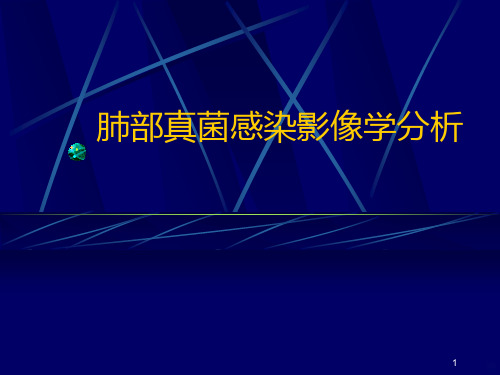 肺部真菌感染影像学分析

1